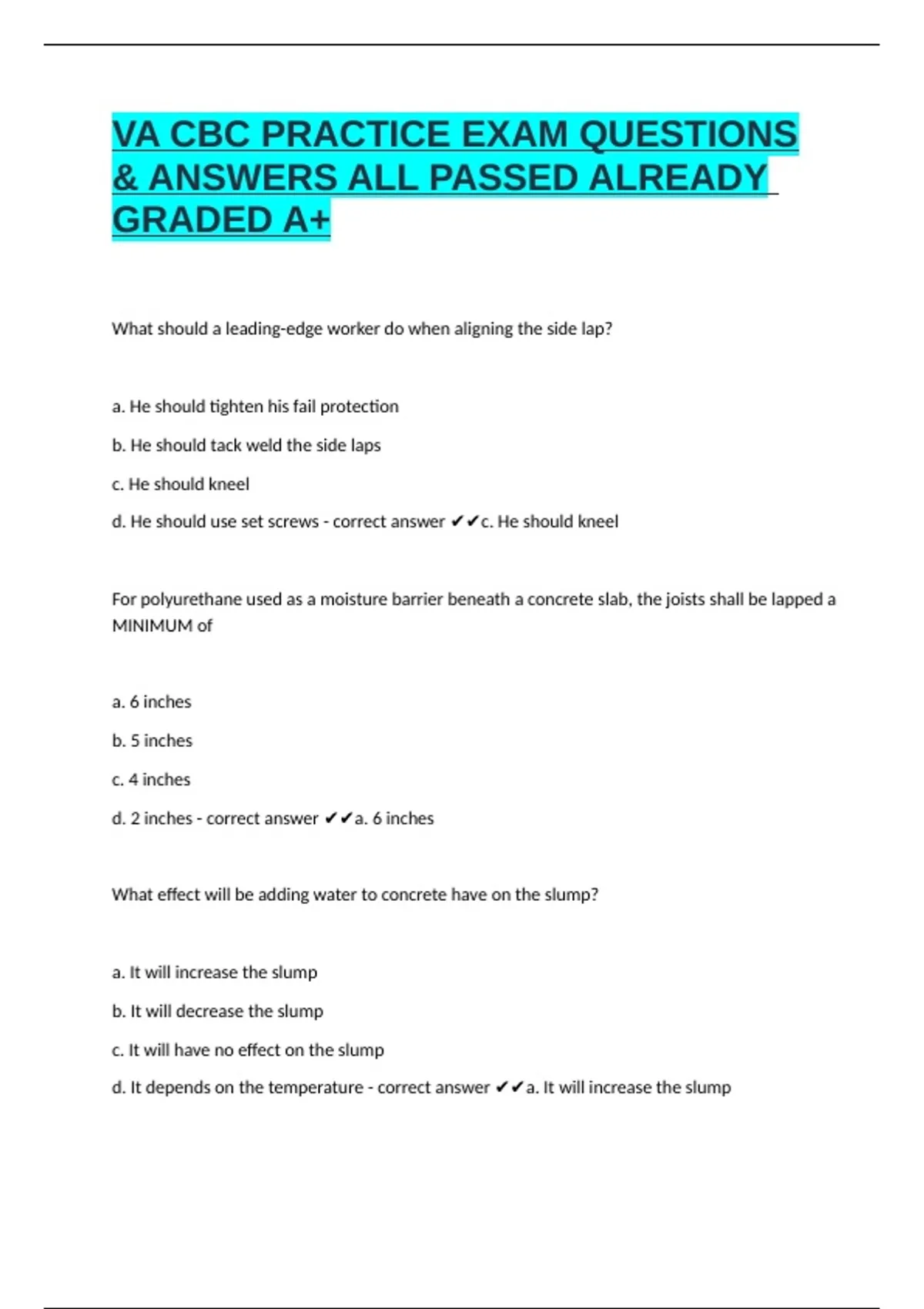 VA CBC PRACTICE EXAM QUESTIONS & ANSWERS ALL PASSED ALREADY GRADED A+

What should a leading-edge worker do when aligning the side lap?

a. He should tighten his fail protection

b. He should tack weld the side laps

c. He should kneel

d. He should use set screws - correct answer ✔✔c. He should kneel

For polyurethane used as a moisture barrier beneath a concrete slab, the joists shall be lapped a MINIMUM of

a. 6 inches

b. 5 inches

c. 4 inches

d. 2 inches - correct answer ✔✔a. 6 inches

What effect will be adding water to concrete have on the slump?

a. It will increase the slump

b. It will decrease the slump

c. It will have no effect on the slump

d. It depends on the temperature - correct answer ✔✔a. It will increase the slump